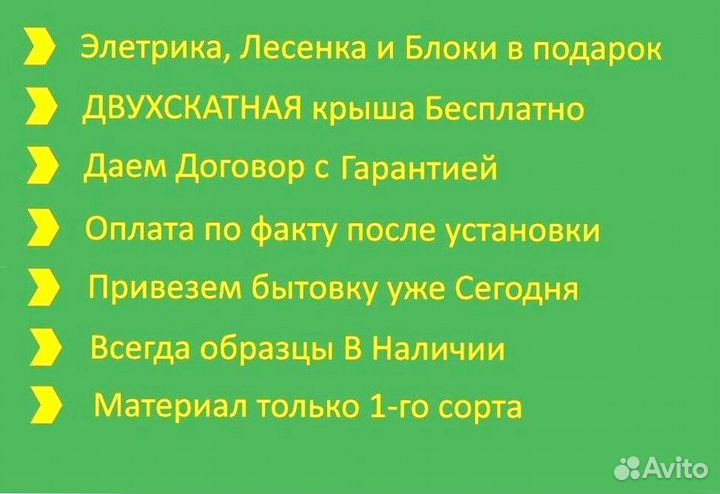 Элетрика, Лесенка и Блоки в подарок
ДВУХСКАТНАЯ крыша Бесплатно
Даем Договор с Гарантией
Оплата по факту после установки
Привезем бытовку уже Сегодня
Всегда образцы В Наличии
Материал только 1-го сорта

Avito